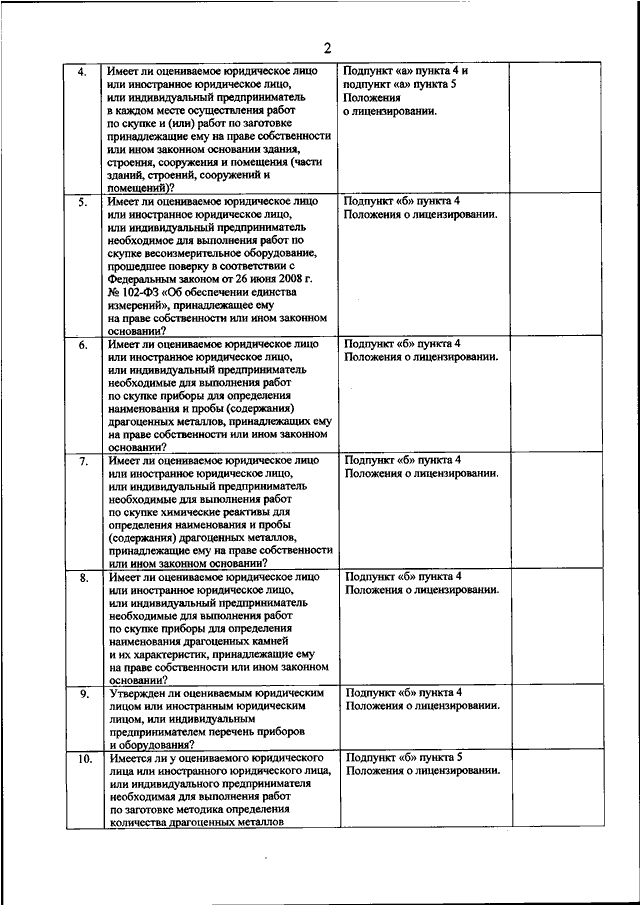 2

| | | | |
|---|---|---|---|
| 4. | Имеет ли оцениваемое юридическое лицо или иностранное юридическое лицо, или индивидуальный предприниматель в каждом месте осуществления работ по скупке и (или) работ по заготовке принадлежащие ему на праве собственности или ином законном основании здания, строения, сооружения и помещения (части зданий, строений, сооружений и помещений)? | Подпункт «а» пункта 4 и подпункт «а» пункта 5 Положения о лицензировании. | |
| 5. | Имеет ли оцениваемое юридическое лицо или иностранное юридическое лицо, или индивидуальный предприниматель необходимое для выполнения работ по скупке весоизмерительное оборудование, прошедшее поверку в соответствии с Федеральным законом от 26 июня 2008 г. № 102-ФЗ «Об обеспечении единства измерений», принадлежащее ему на праве собственности или ином законном основании? | Подпункт «б» пункта 4 Положения о лицензировании. | |
| 6. | Имеет ли оцениваемое юридическое лицо или иностранное юридическое лицо, или индивидуальный предприниматель необходимые для выполнения работ по скупке приборы для определения наименования и пробы (содержания) драгоценных металлов, принадлежащих ему на праве собственности или ином законном основании? | Подпункт «б» пункта 4 Положения о лицензировании. | |
| 7. | Имеет ли оцениваемое юридическое лицо или иностранное юридическое лицо, или индивидуальный предприниматель необходимые для выполнения работ по скупке химические реактивы для определения наименования и пробы (содержания) драгоценных металлов, принадлежащие ему на праве собственности или ином законном основании? | Подпункт «б» пункта 4 Положения о лицензировании. | |
| 8. | Имеет ли оцениваемое юридическое лицо или иностранное юридическое лицо, или индивидуальный предприниматель необходимые для выполнения работ по скупке приборы для определения наименования драгоценных камней и их характеристик, принадлежащие ему на праве собственности или ином законном основании? | Подпункт «б» пункта 4 Положения о лицензировании. | |
| 9. | Утвержден ли оцениваемым юридическим лицом или иностранным юридическим лицом, или индивидуальным предпринимателем перечень приборов и оборудования? | Подпункт «б» пункта 4 Положения о лицензировании. | |
| 10. | Имеется ли у оцениваемого юридического лица или иностранного юридического лица, или индивидуального предпринимателя необходимая для выполнения работ по заготовке методика определения количества драгоценных металлов | Подпункт «б» пункта 5 Положения о лицензировании. | |